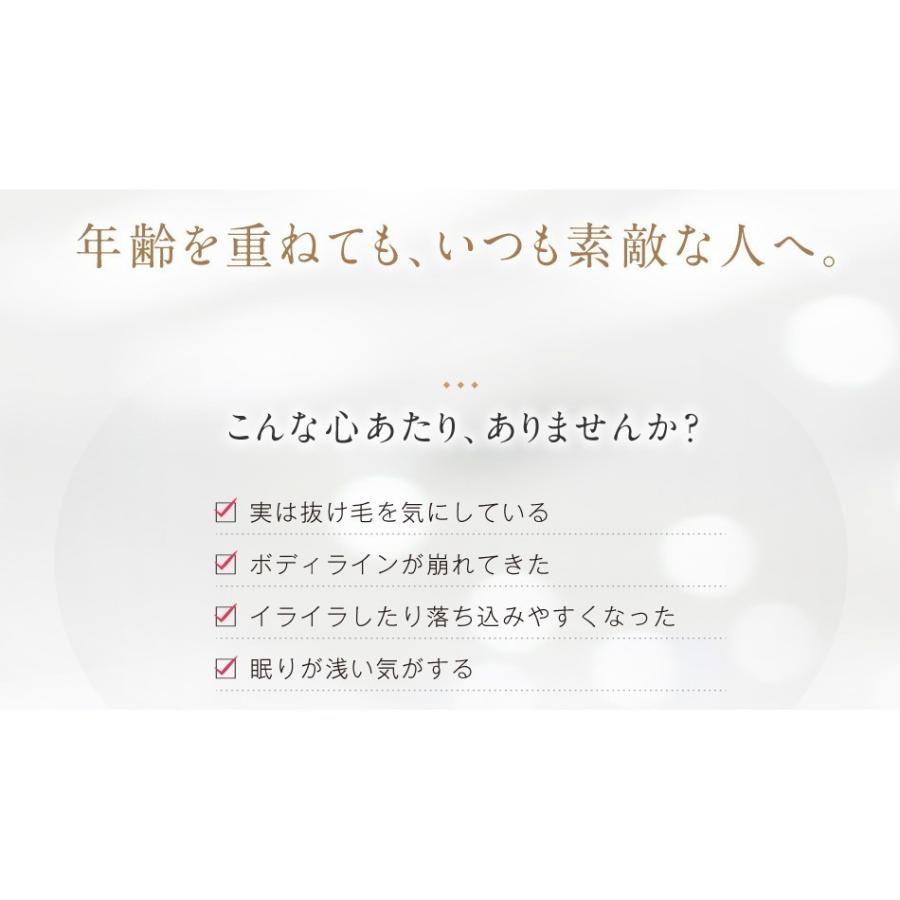 年齢を重ねても、いつも素敵な人へ。

こんな心あたり、ありませんか?

☑ 実は抜け毛を気にしている
☑ ボディラインが崩れてきた
☑ イライラしたり落ち込みやすくなった
☑ 眠りが浅い気がする